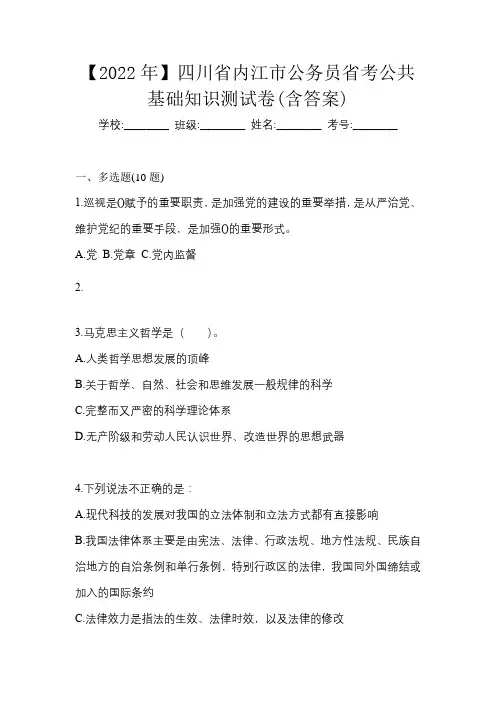 【2022年】四川省内江市公务员省考公共基础知识测试卷(含答案)

学校:________ 班级:________ 姓名:________ 考号:________

一、多选题(10题)

1.巡视是()赋予的重要职责，是加强党的建设的重要举措，是从严治党、维护党纪的重要手段，是加强()的重要形式。

A.党 B.党章 C.党内监督

2.

3.马克思主义哲学是（　　）。

A.人类哲学思想发展的顶峰

B.关于哲学、自然、社会和思维发展一般规律的科学

C.完整而又严密的科学理论体系

D.无产阶级和劳动人民认识世界、改造世界的思想武器

4.下列说法不正确的是：

A.现代科技的发展对我国的立法体制和立法方式都有直接影响

B.我国法律体系主要是由宪法、法律、行政法规、地方性法规、民族自治地方的自治条例和单行条例，特别行政区的法律，我国同外国缔结或加入的国际条约

C.法律效力是指法的生效、法律时效，以及法律的修改